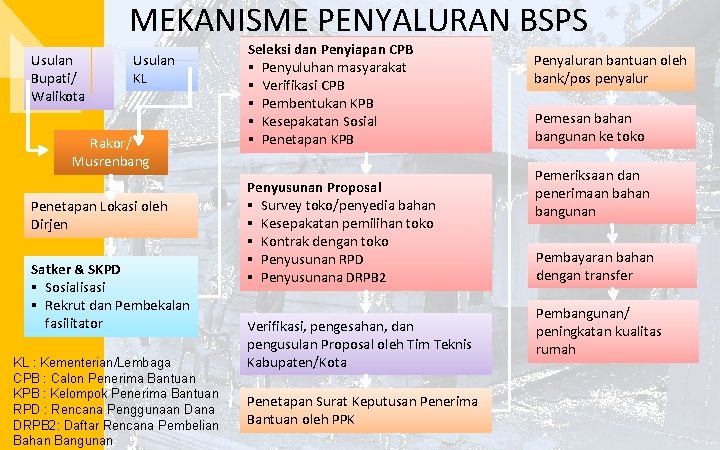 MEKANISME PENYALURAN BSPS

Usulan Bupati/ Walikota

Usulan KL

Rakor/ Musrenbang

Penetapan Lokasi oleh Dirjen

Satker & SKPD
▪ Sosialisasi
▪ Rekrut dan Pembekalan fasilitator

KL : Kementerian/Lembaga
CPB : Calon Penerima Bantuan
KPB : Kelompok Penerima Bantuan
RPD : Rencana Penggunaan Dana
DRPB2: Daftar Rencana Pembelian Bahan Bangunan

Seleksi dan Penyiapan CPB
▪ Penyuluhan masyarakat
▪ Verifikasi CPB
▪ Pembentukan KPB
▪ Kesepakatan Sosial
▪ Penetapan KPB

Penyusunan Proposal
▪ Survey toko/penyedia bahan
▪ Kesepakatan pemilihan toko
▪ Kontrak dengan toko
▪ Penyusunan RPD
▪ Penyusunana DRPB2

Verifikasi, pengesahan, dan pengusulan Proposal oleh Tim Teknis Kabupaten/Kota

Penetapan Surat Keputusan Penerima Bantuan oleh PPK

Penyaluran bantuan oleh bank/pos penyalur

Pemesan bahan bangunan ke toko

Pemeriksaan dan penerimaan bahan bangunan

Pembayaran bahan dengan transfer

Pembangunan/ peningkatan kualitas rumah